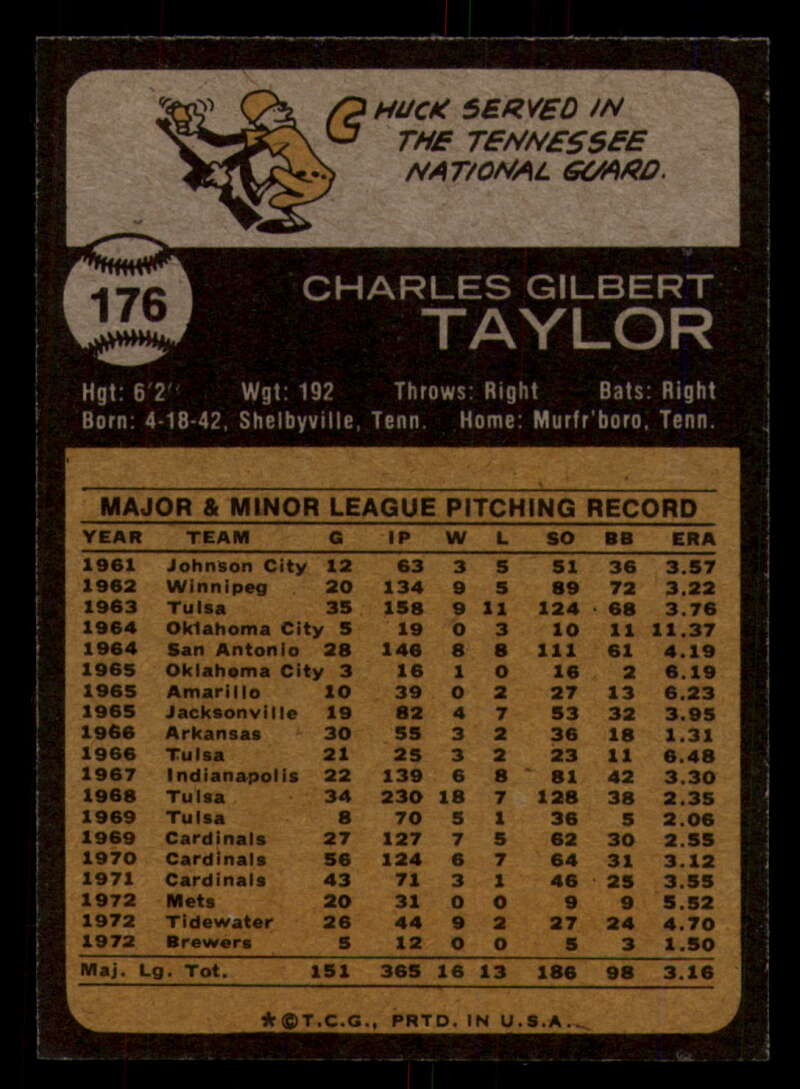 CHUCK SERVED IN THE TENNESSEE NATIONAL GUARD.

176

CHARLES GILBERT
TAYLOR

Hgt: 6'2" Wgt: 192 Throws: Right Bats: Right
Born: 4-18-42, Shelbyville, Tenn. Home: Murfr'boro, Tenn.

MAJOR & MINOR LEAGUE PITCHING RECORD

| YEAR | TEAM | G | IP | W | L | SO | BB | ERA |
|---|---|---|---|---|---|---|---|---|
| 1961 | Johnson City | 12 | 63 | 3 | 5 | 51 | 36 | 3.57 |
| 1962 | Winnipeg | 20 | 134 | 9 | 5 | 89 | 72 | 3.22 |
| 1963 | Tulsa | 35 | 158 | 9 | 11 | 124 | 68 | 3.76 |
| 1964 | Oklahoma City | 5 | 19 | 0 | 3 | 10 | 11 | 11.37 |
| 1964 | San Antonio | 28 | 146 | 8 | 8 | 111 | 61 | 4.19 |
| 1965 | Oklahoma City | 3 | 16 | 1 | 0 | 16 | 2 | 6.19 |
| 1965 | Amarillo | 10 | 39 | 0 | 2 | 27 | 13 | 6.23 |
| 1965 | Jacksonville | 19 | 82 | 4 | 7 | 53 | 32 | 3.95 |
| 1966 | Arkansas | 30 | 55 | 3 | 2 | 36 | 18 | 1.31 |
| 1966 | Tulsa | 21 | 25 | 3 | 2 | 23 | 11 | 6.48 |
| 1967 | Indianapolis | 22 | 139 | 6 | 8 | 81 | 42 | 3.30 |
| 1968 | Tulsa | 34 | 230 | 18 | 7 | 128 | 38 | 2.35 |
| 1969 | Tulsa | 8 | 70 | 5 | 1 | 36 | 5 | 2.06 |
| 1969 | Cardinals | 27 | 127 | 7 | 5 | 62 | 30 | 2.55 |
| 1970 | Cardinals | 56 | 124 | 6 | 7 | 64 | 31 | 3.12 |
| 1971 | Cardinals | 43 | 71 | 3 | 1 | 46 | 25 | 3.55 |
| 1972 | Mets | 20 | 31 | 0 | 0 | 9 | 9 | 5.52 |
| 1972 | Tidewater | 26 | 44 | 9 | 2 | 27 | 24 | 4.70 |
| 1972 | Brewers | 5 | 12 | 0 | 0 | 5 | 3 | 1.50 |
| Maj. Lg. Tot. | | 151 | 365 | 16 | 13 | 186 | 98 | 3.16 |

*©T.C.G., PRTD. IN U.S.A.